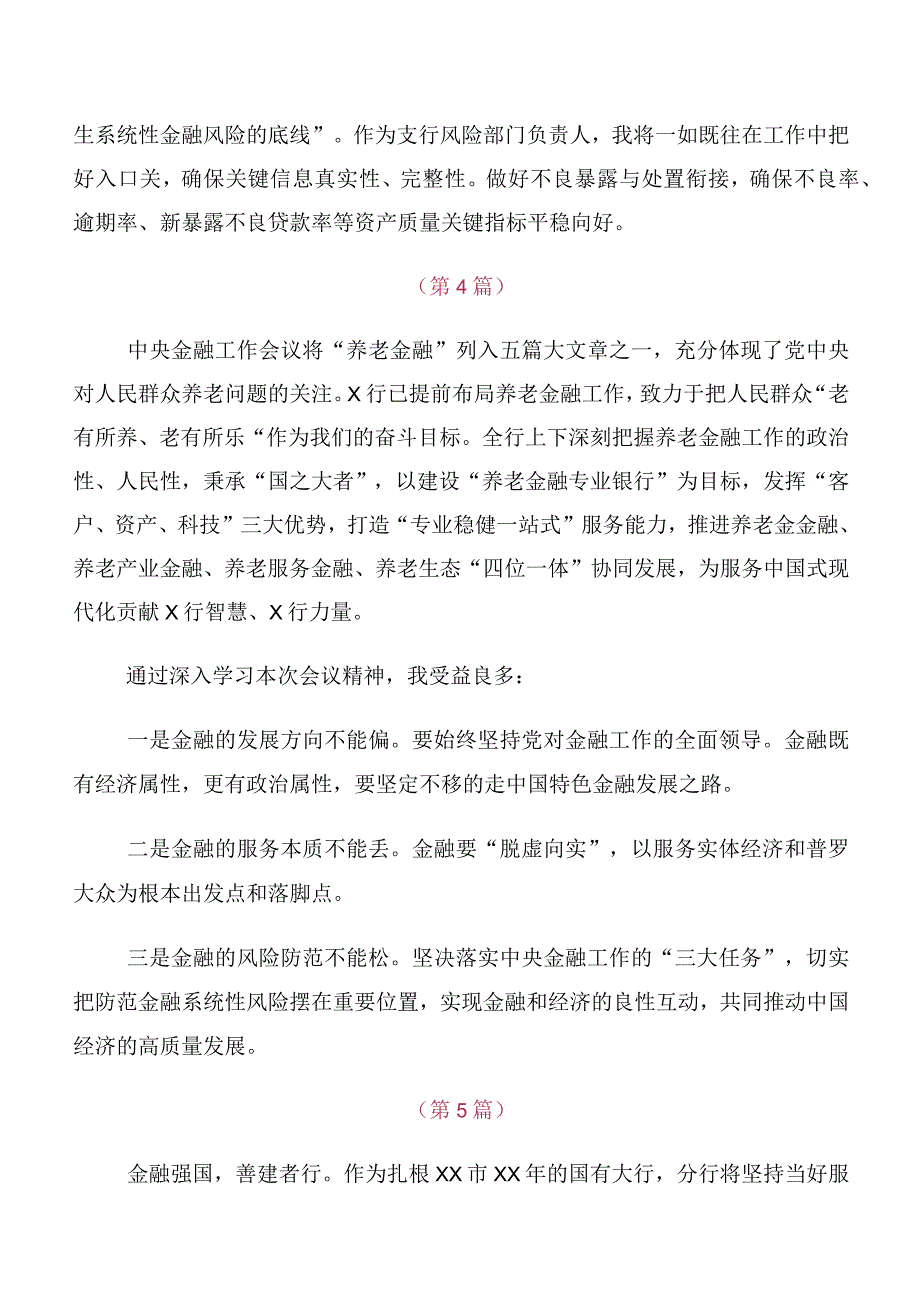 生系统性金融风险的底线”。作为支行风险部门负责人，我将一如既往在工作中把好入口关，确保关键信息真实性、完整性。做好不良暴露与处置衔接，确保不良率、逾期率、新暴露不良贷款率等资产质量关键指标平稳向好。

（第4篇）

中央金融工作会议将“养老金融”列入五篇大文章之一，充分体现了党中央对人民群众养老问题的关注。X行已提前布局养老金融工作，致力于把人民群众“老有所养、老有所乐“作为我们的奋斗目标。全行上下深刻把握养老金融工作的政治性、人民性，秉承“国之大者”，以建设“养老金融专业银行”为目标，发挥“客户、资产、科技”三大优势，打造“专业稳健一站式”服务能力，推进养老金金融、养老产业金融、养老服务金融、养老生态“四位一体”协同发展，为服务中国式现代化贡献X行智慧、X行力量。

通过深入学习本次会议精神，我受益良多：

一是金融的发展方向不能偏。要始终坚持党对金融工作的全面领导。金融既有经济属性，更有政治属性，要坚定不移的走中国特色金融发展之路。

二是金融的服务本质不能丢。金融要“脱虚向实”，以服务实体经济和普罗大众为根本出发点和落脚点。

三是金融的风险防范不能松。坚决落实中央金融工作的“三大任务”，切实把防范金融系统性风险摆在重要位置，实现金融和经济的良性互动，共同推动中国经济的高质量发展。

（第5篇）

金融强国，善建者行。作为扎根XX市XX年的国有大行，分行将坚持当好服